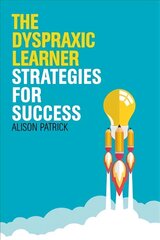 THE DYSPRAXIC LEARNER
STRATEGIES FOR SUCCESS
ALISON PATRICK